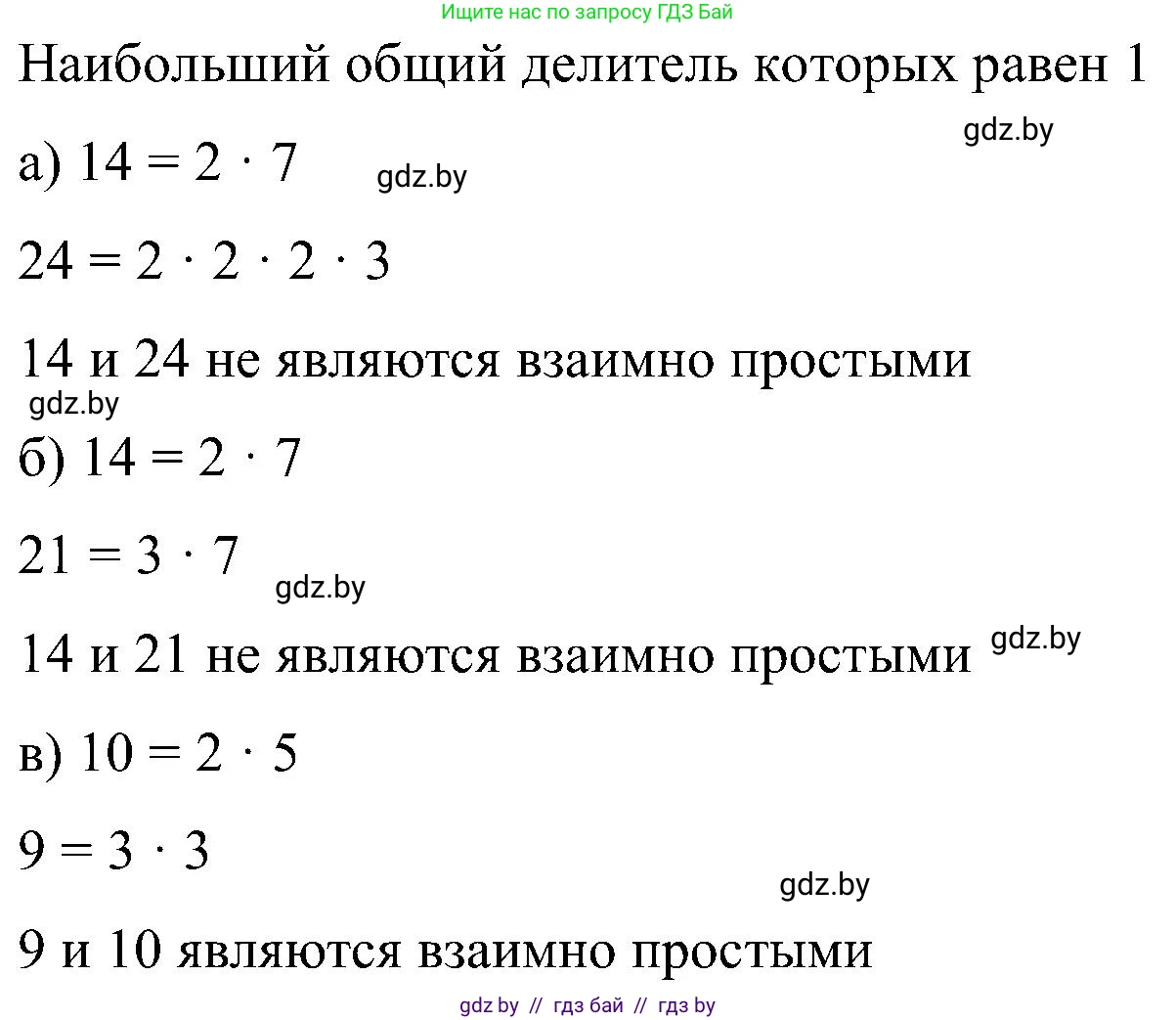 Ищите нас по запросу ГДЗ Бай

Наибольший общий делитель которых равен 1

gdz.by

а) $14 = 2 \cdot 7$ gdz.by

$24 = 2 \cdot 2 \cdot 2 \cdot 3$

14 и 24 не являются взаимно простыми

gdz.by

б) $14 = 2 \cdot 7$

$21 = 3 \cdot 7$

gdz.by

14 и 21 не являются взаимно простыми gdz.by

в) $10 = 2 \cdot 5$

$9 = 3 \cdot 3$

gdz.by

9 и 10 являются взаимно простыми

gdz by // гдз бай // гдз by